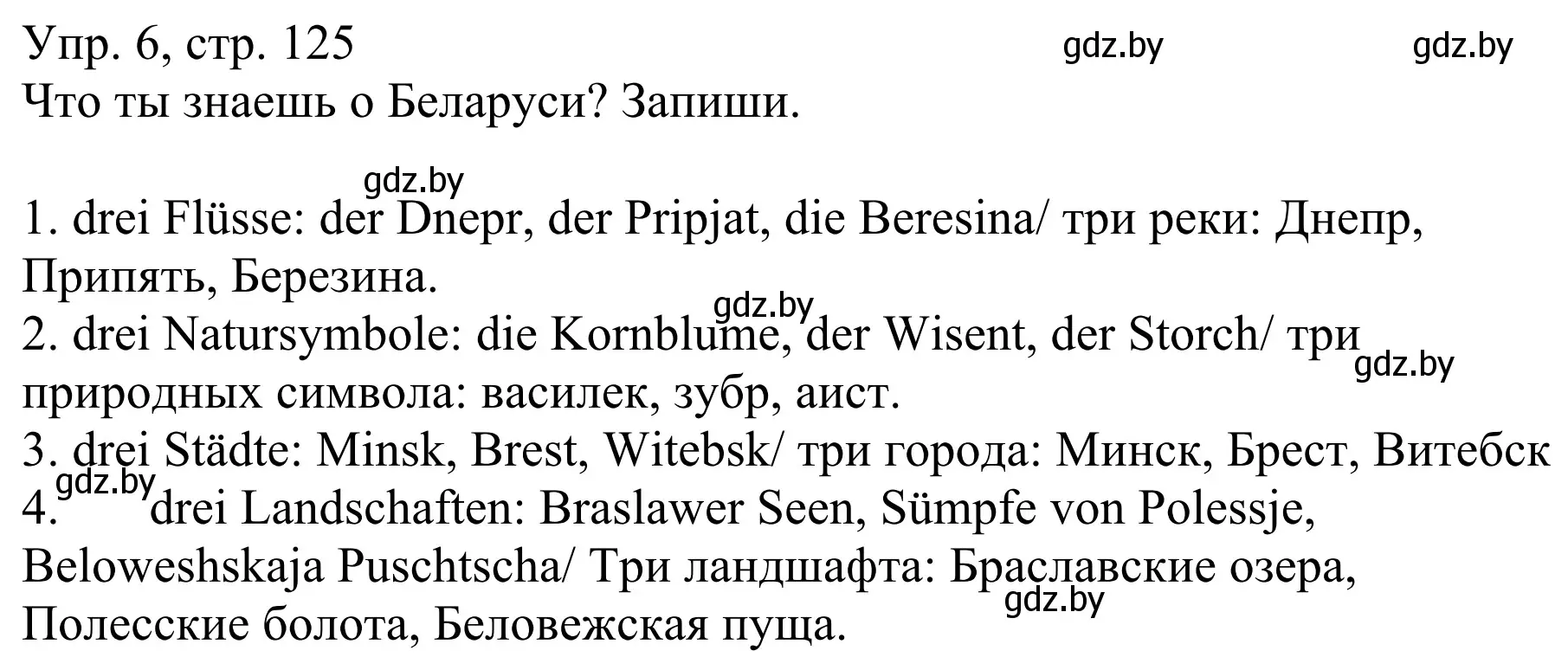 Упр. 6, стр. 125 gdz.by gdz.by
Что ты знаешь о Беларуси? Запиши.

gdz.by
1. drei Flüsse: der Dnepr, der Pripjat, die Beresina/ три реки: Днепр, Припять, Березина.
gdz.by
2. drei Natursymbole: die Kornblume, der Wisent, der Storch/ три природных символа: василек, зубр, аист. gdz.by
3. drei Städte: Minsk, Brest, Witebsk/ три города: Минск, Брест, Витебск
gdz.by
4. drei Landschaften: Braslawer Seen, Sümpfe von Polessje, Beloweshskaja Puschtscha/ Три ландшафта: Браславские озера, Полесские болота, Беловежская пуща. gdz.by